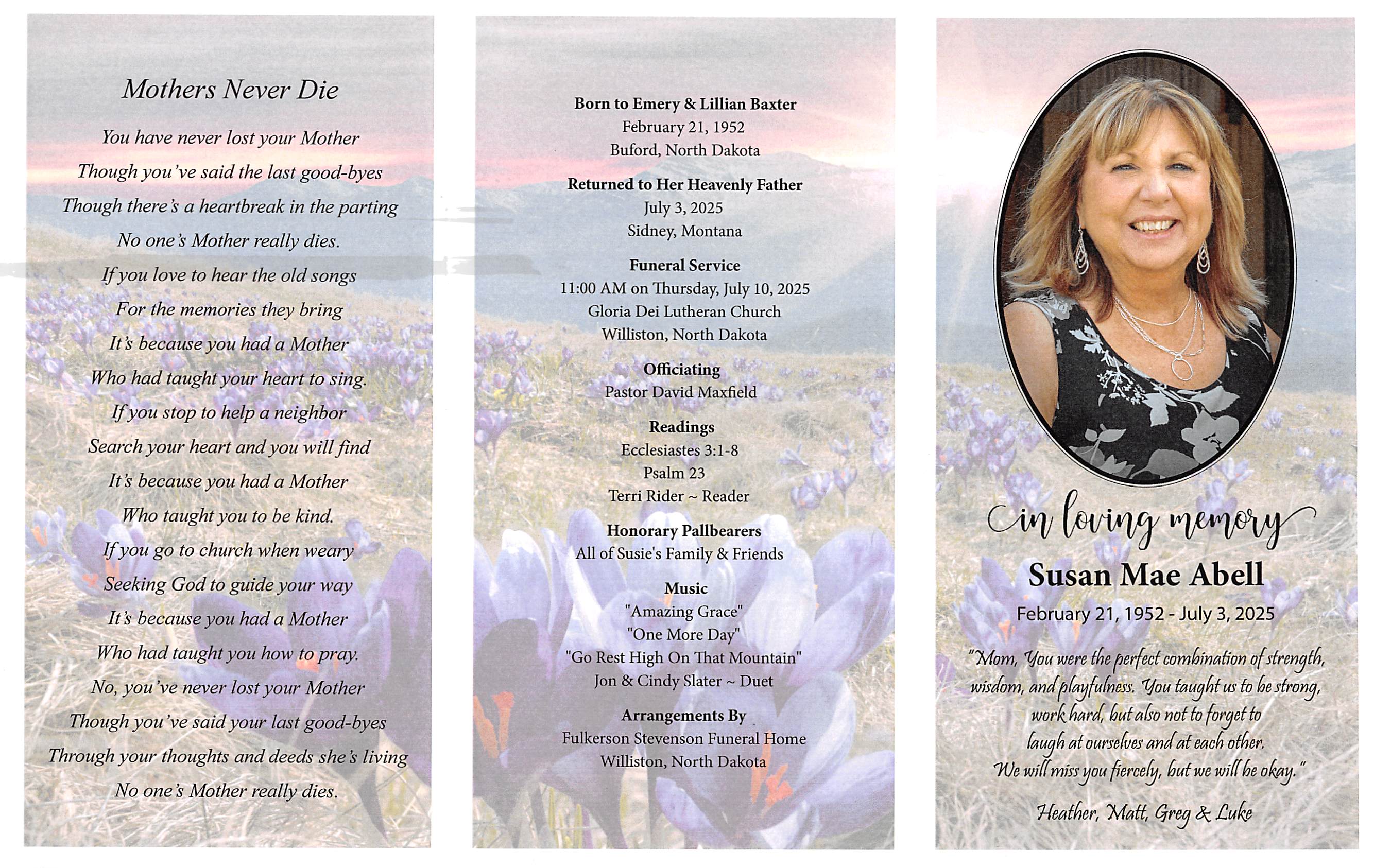 Mothers Never Die

You have never lost your Mother
Though you've said the last good-byes
Though there's a heartbreak in the parting
No one's Mother really dies.

If you love to hear the old songs
For the memories they bring
It's because you had a Mother
Who had taught your heart to sing.

If you stop to help a neighbor
Search your heart and you will find
It's because you had a Mother
Who taught you to be kind.

If you go to church when weary
Seeking God to guide your way
It's because you had a Mother
Who had taught you how to pray.

No, you've never lost your Mother
Though you've said your last good-byes
Through your thoughts and deeds she's living
No one's Mother really dies.

Born to Emery & Lillian Baxter
February 21, 1952
Buford, North Dakota

Returned to Her Heavenly Father
July 3, 2025
Sidney, Montana

Funeral Service
11:00 AM on Thursday, July 10, 2025
Gloria Dei Lutheran Church
Williston, North Dakota

Officiating
Pastor David Maxfield

Readings
Ecclesiastes 3:1-8
Psalm 23
Terri Rider ~ Reader

Honorary Pallbearers
All of Susie's Family & Friends

Music
"Amazing Grace"
"One More Day"
"Go Rest High On That Mountain"
Jon & Cindy Slater ~ Duet

Arrangements By
Fulkerson Stevenson Funeral Home
Williston, North Dakota

in loving memory
Susan Mae Abell
February 21, 1952 - July 3, 2025

"Mom, You were the perfect combination of strength, wisdom, and playfulness. You taught us to be strong, work hard, but also not to forget to laugh at ourselves and at each other. We will miss you fiercely, but we will be okay."

Heather, Matt, Greg & Luke